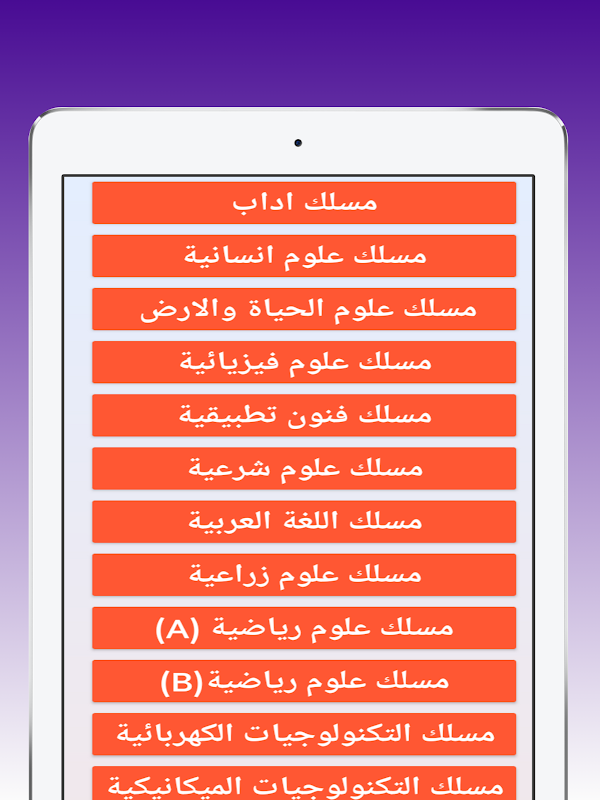 مسلك اداب

مسلك علوم انسانية

مسلك علوم الحياة والارض

مسلك علوم فيزيائية

مسلك فنون تطبيقية

مسلك علوم شرعية

مسلك اللغة العربية

مسلك علوم زراعية

مسلك علوم رياضية (A)

مسلك علوم رياضية(B)

مسلك التكنولوجيات الكهربائية

مسلك التكنولوجيات الميكانيكية